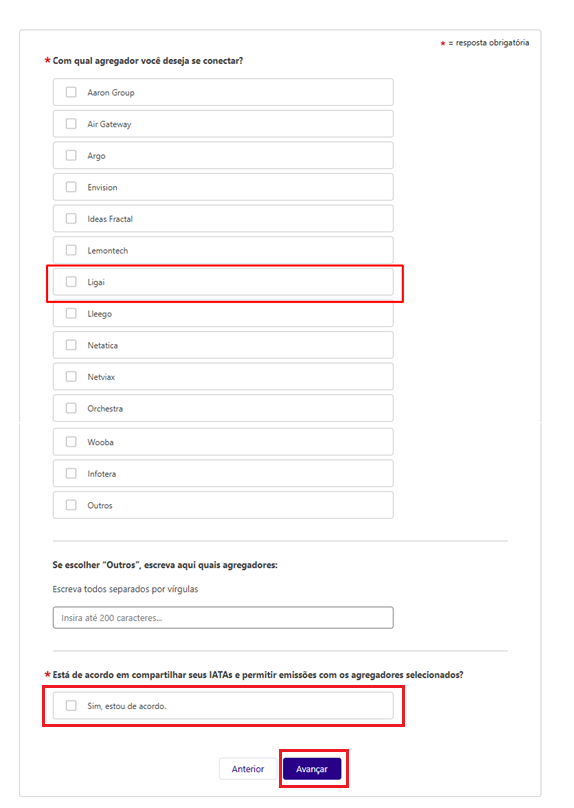 * = resposta obrigatória

* Com qual agregador você deseja se conectar?

Aaron Group

Air Gateway

Argo

Envision

Ideas Fractal

Lemontech

Ligai

Lleego

Netatica

Netviax

Orchestra

Wooba

Infotera

Outros

Se escolher "Outros", escreva aqui quais agregadores:

Escreva todos separados por vírgulas

Insira até 200 caracteres...

* Está de acordo em compartilhar seus IATAs e permitir emissões com os agregadores selecionados?

Sim, estou de acordo.

Anterior

Avançar